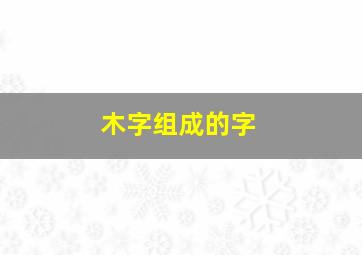 木字组成的字